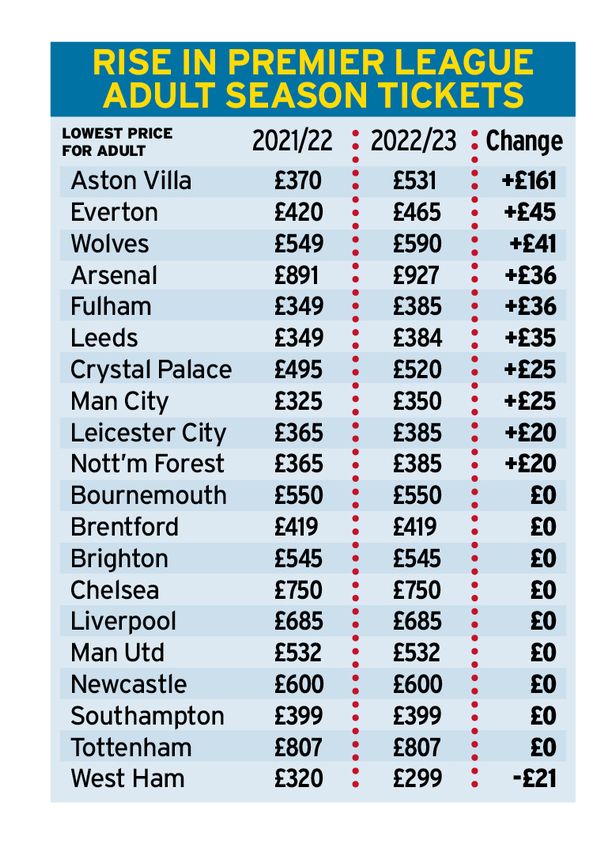 RISE IN PREMIER LEAGUE ADULT SEASON TICKETS

| LOWEST PRICE FOR ADULT | 2021/22 | 2022/23 | Change |
|---|---|---|---|
| Aston Villa | £370 | £531 | +£161 |
| Everton | £420 | £465 | +£45 |
| Wolves | £549 | £590 | +£41 |
| Arsenal | £891 | £927 | +£36 |
| Fulham | £349 | £385 | +£36 |
| Leeds | £349 | £384 | +£35 |
| Crystal Palace | £495 | £520 | +£25 |
| Man City | £325 | £350 | +£25 |
| Leicester City | £365 | £385 | +£20 |
| Nott'm Forest | £365 | £385 | +£20 |
| Bournemouth | £550 | £550 | £0 |
| Brentford | £419 | £419 | £0 |
| Brighton | £545 | £545 | £0 |
| Chelsea | £750 | £750 | £0 |
| Liverpool | £685 | £685 | £0 |
| Man Utd | £532 | £532 | £0 |
| Newcastle | £600 | £600 | £0 |
| Southampton | £399 | £399 | £0 |
| Tottenham | £807 | £807 | £0 |
| West Ham | £320 | £299 | -£21 |